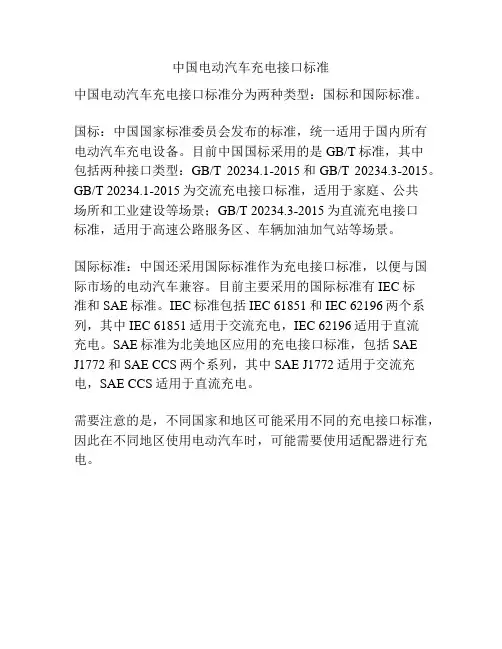 中国电动汽车充电接口标准

中国电动汽车充电接口标准分为两种类型：国标和国际标准。

国标：中国国家标准委员会发布的标准，统一适用于国内所有电动汽车充电设备。目前中国国标采用的是 GB/T 标准，其中包括两种接口类型：GB/T 20234.1-2015 和 GB/T 20234.3-2015。GB/T 20234.1-2015 为交流充电接口标准，适用于家庭、公共场所和工业建设等场景；GB/T 20234.3-2015 为直流充电接口标准，适用于高速公路服务区、车辆加油加气站等场景。

国际标准：中国还采用国际标准作为充电接口标准，以便与国际市场的电动汽车兼容。目前主要采用的国际标准有 IEC 标准和 SAE 标准。IEC 标准包括 IEC 61851 和 IEC 62196 两个系列，其中 IEC 61851 适用于交流充电，IEC 62196 适用于直流充电。SAE 标准为北美地区应用的充电接口标准，包括 SAE J1772 和 SAE CCS 两个系列，其中 SAE J1772 适用于交流充电，SAE CCS 适用于直流充电。

需要注意的是，不同国家和地区可能采用不同的充电接口标准，因此在不同地区使用电动汽车时，可能需要使用适配器进行充电。